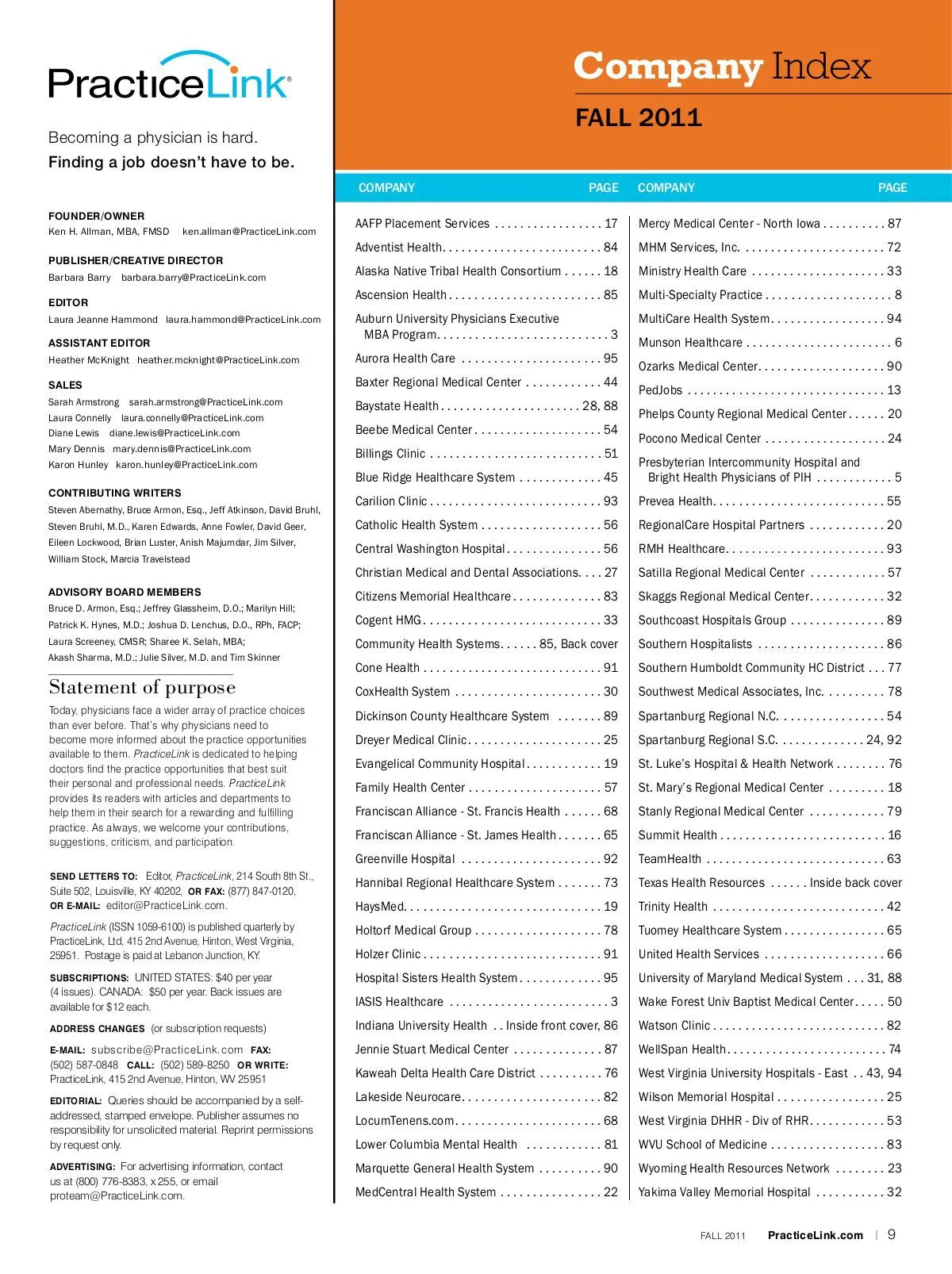 PracticeLink®

Becoming a physician is hard.
Finding a job doesn't have to be.

FOUNDER/OWNER
Ken H. Allman, MBA, FMSD ken.allman@PracticeLink.com

PUBLISHER/CREATIVE DIRECTOR
Barbara Barry barbara.barry@PracticeLink.com

EDITOR
Laura Jeanne Hammond laura.hammond@PracticeLink.com

ASSISTANT EDITOR
Heather McKnight heather.mcknight@PracticeLink.com

SALES
Sarah Armstrong sarah.armstrong@PracticeLink.com
Laura Connelly laura.connelly@PracticeLink.com
Diane Lewis diane.lewis@PracticeLink.com
Mary Dennis mary.dennis@PracticeLink.com
Karon Hunley karon.hunley@PracticeLink.com

CONTRIBUTING WRITERS
Steven Abernathy, Bruce Armon, Esq., Jeff Atkinson, David Bruhl, Steven Bruhl, M.D., Karen Edwards, Anne Fowler, David Geer, Eileen Lockwood, Brian Luster, Anish Majumdar, Jim Silver, William Stock, Marcia Travelstead

ADVISORY BOARD MEMBERS
Bruce D. Armon, Esq.; Jeffrey Glassheim, D.O.; Marilyn Hill; Patrick K. Hynes, M.D.; Joshua D. Lenchus, D.O., RPh, FACP; Laura Screeney, CMSR; Sharee K. Selah, MBA; Akash Sharma, M.D.; Julie Silver, M.D. and Tim Skinner

Statement of purpose
Today, physicians face a wider array of practice choices than ever before. That's why physicians need to become more informed about the practice opportunities available to them. PracticeLink is dedicated to helping doctors find the practice opportunities that best suit their personal and professional needs. PracticeLink provides its readers with articles and departments to help them in their search for a rewarding and fulfilling practice. As always, we welcome your contributions, suggestions, criticism, and participation.

SEND LETTERS TO: Editor, PracticeLink, 214 South 8th St., Suite 502, Louisville, KY 40202, OR FAX: (877) 847-0120, OR E-MAIL: editor@PracticeLink.com.

PracticeLink (ISSN 1059-6100) is published quarterly by PracticeLink, Ltd, 415 2nd Avenue, Hinton, West Virginia, 25951. Postage is paid at Lebanon Junction, KY.

SUBSCRIPTIONS: UNITED STATES: $40 per year (4 issues). CANADA: $50 per year. Back issues are available for $12 each.

ADDRESS CHANGES (or subscription requests)

E-MAIL: subscribe@PracticeLink.com FAX: (502) 587-0848 CALL: (502) 589-8250 OR WRITE: PracticeLink, 415 2nd Avenue, Hinton, WV 25951

EDITORIAL: Queries should be accompanied by a self-addressed, stamped envelope. Publisher assumes no responsibility for unsolicited material. Reprint permissions by request only.

ADVERTISING: For advertising information, contact us at (800) 776-8383, x 255, or email proteam@PracticeLink.com.

Company Index
FALL 2011

| COMPANY | PAGE |
|---|---|
| AAFP Placement Services | 17 |
| Adventist Health | 84 |
| Alaska Native Tribal Health Consortium | 18 |
| Ascension Health | 85 |
| Auburn University Physicians Executive MBA Program | 3 |
| Aurora Health Care | 95 |
| Baxter Regional Medical Center | 44 |
| Baystate Health | 28, 88 |
| Beebe Medical Center | 54 |
| Billings Clinic | 51 |
| Blue Ridge Healthcare System | 45 |
| Carilion Clinic | 93 |
| Catholic Health System | 56 |
| Central Washington Hospital | 56 |
| Christian Medical and Dental Associations | 27 |
| Citizens Memorial Healthcare | 83 |
| Cogent HMG | 33 |
| Community Health Systems | 85, Back cover |
| Cone Health | 91 |
| CoxHealth System | 30 |
| Dickinson County Healthcare System | 89 |
| Dreyer Medical Clinic | 25 |
| Evangelical Community Hospital | 19 |
| Family Health Center | 57 |
| Franciscan Alliance - St. Francis Health | 68 |
| Franciscan Alliance - St. James Health | 65 |
| Greenville Hospital | 92 |
| Hannibal Regional Healthcare System | 73 |
| HaysMed | 19 |
| Holtorf Medical Group | 78 |
| Holzer Clinic | 91 |
| Hospital Sisters Health System | 95 |
| IASIS Healthcare | 3 |
| Indiana University Health | Inside front cover, 86 |
| Jennie Stuart Medical Center | 87 |
| Kaweah Delta Health Care District | 76 |
| Lakeside Neurocare | 82 |
| LocumTenens.com | 68 |
| Lower Columbia Mental Health | 81 |
| Marquette General Health System | 90 |
| MedCentral Health System | 22 |

| COMPANY | PAGE |
|---|---|
| Mercy Medical Center - North Iowa | 87 |
| MHM Services, Inc. | 72 |
| Ministry Health Care | 33 |
| Multi-Specialty Practice | 8 |
| MultiCare Health System | 94 |
| Munson Healthcare | 6 |
| Ozarks Medical Center | 90 |
| PedJobs | 13 |
| Phelps County Regional Medical Center | 20 |
| Pocono Medical Center | 24 |
| Presbyterian Intercommunity Hospital and Bright Health Physicians of PIH | 5 |
| Prevea Health | 55 |
| RegionalCare Hospital Partners | 20 |
| RMH Healthcare | 93 |
| Satilla Regional Medical Center | 57 |
| Skaggs Regional Medical Center | 32 |
| Southcoast Hospitals Group | 89 |
| Southern Hospitalists | 86 |
| Southern Humboldt Community HC District | 77 |
| Southwest Medical Associates, Inc. | 78 |
| Spartanburg Regional N.C. | 54 |
| Spartanburg Regional S.C. | 24, 92 |
| St. Luke's Hospital & Health Network | 76 |
| St. Mary's Regional Medical Center | 18 |
| Stanly Regional Medical Center | 79 |
| Summit Health | 16 |
| TeamHealth | 63 |
| Texas Health Resources | Inside back cover |
| Trinity Health | 42 |
| Tuomey Healthcare System | 65 |
| United Health Services | 66 |
| University of Maryland Medical System | 31, 88 |
| Wake Forest Univ Baptist Medical Center | 50 |
| Watson Clinic | 82 |
| WellSpan Health | 74 |
| West Virginia University Hospitals - East | 43, 94 |
| Wilson Memorial Hospital | 25 |
| West Virginia DHHR - Div of RHR | 53 |
| WVU School of Medicine | 83 |
| Wyoming Health Resources Network | 23 |
| Yakima Valley Memorial Hospital | 32 |

FALL 2011 PracticeLink.com | 9